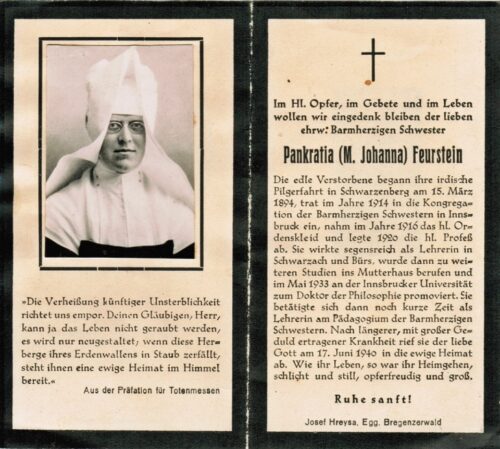 »Die Verheißung künftiger Unsterblichkeit richtet uns empor. Deinen Gläubigen, Herr, kann ja das Leben nicht geraubt werden, es wird nur neugestaltet; wenn diese Herberge ihres Erdenwallens in Staub zerfällt, steht ihnen eine ewige Heimat im Himmel bereit.«

Aus der Präfation für Totenmessen

Im Hl. Opfer, im Gebete und im Leben wollen wir eingedenk bleiben der lieben ehrw: Barmherzigen Schwester

Pankratia (M. Johanna) Feurstein

Die edle Verstorbene begann ihre irdische Pilgerfahrt in Schwarzenberg am 15. März 1894, trat im Jahre 1914 in die Kongregation der Barmherzigen Schwestern in Innsbruck ein, nahm im Jahre 1916 das hl. Ordenskleid und legte 1920 die hl. Profeß ab. Sie wirkte segensreich als Lehrerin in Schwarzach und Bürs, wurde dann zu weiteren Studien ins Mutterhaus berufen und im Mai 1933 an der Innsbrucker Universität zum Doktor der Philosophie promoviert. Sie betätigte sich dann noch kurze Zeit als Lehrerin am Pädagogium der Barmherzigen Schwestern. Nach längerer, mit großer Geduld ertragener Krankheit rief sie der liebe Gott am 17. Juni 1940 in die ewige Heimat ab. Wie ihr Leben, so war ihr Heimgehen, schlicht und still, opferfreudig und groß.

Ruhe sanft!

Josef Hreysa, Egg, Bregenzerwald